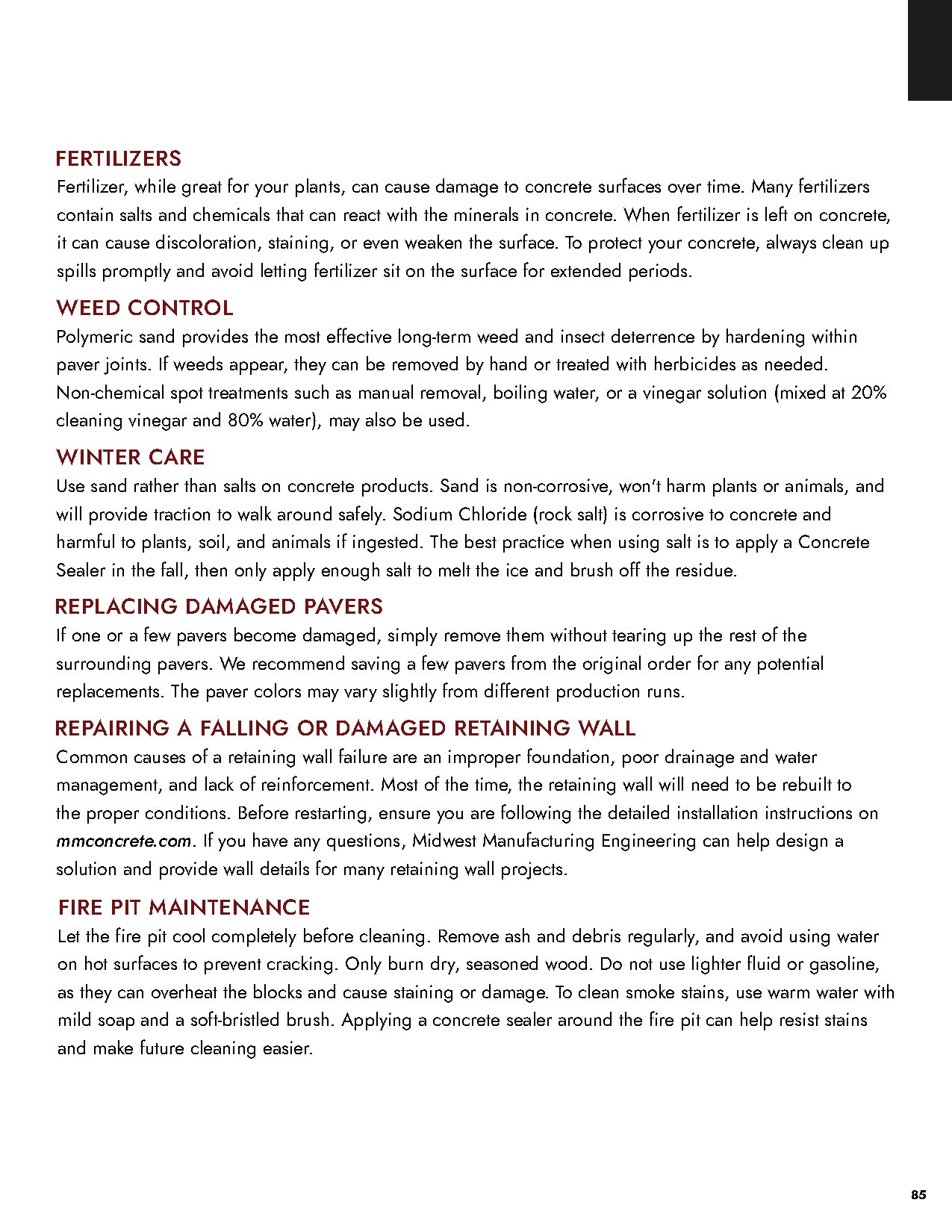 FERTILIZERS
Fertilizer, while great for your plants, can cause damage to concrete surfaces over time. Many fertilizers contain salts and chemicals that can react with the minerals in concrete. When fertilizer is left on concrete, it can cause discoloration, staining, or even weaken the surface. To protect your concrete, always clean up spills promptly and avoid letting fertilizer sit on the surface for extended periods.

WEED CONTROL
Polymeric sand provides the most effective long-term weed and insect deterrence by hardening within paver joints. If weeds appear, they can be removed by hand or treated with herbicides as needed. Non-chemical spot treatments such as manual removal, boiling water, or a vinegar solution (mixed at 20% cleaning vinegar and 80% water), may also be used.

WINTER CARE
Use sand rather than salts on concrete products. Sand is non-corrosive, won't harm plants or animals, and will provide traction to walk around safely. Sodium Chloride (rock salt) is corrosive to concrete and harmful to plants, soil, and animals if ingested. The best practice when using salt is to apply a Concrete Sealer in the fall, then only apply enough salt to melt the ice and brush off the residue.

REPLACING DAMAGED PAVERS
If one or a few pavers become damaged, simply remove them without tearing up the rest of the surrounding pavers. We recommend saving a few pavers from the original order for any potential replacements. The paver colors may vary slightly from different production runs.

REPAIRING A FALLING OR DAMAGED RETAINING WALL
Common causes of a retaining wall failure are an improper foundation, poor drainage and water management, and lack of reinforcement. Most of the time, the retaining wall will need to be rebuilt to the proper conditions. Before restarting, ensure you are following the detailed installation instructions on mmconcrete.com. If you have any questions, Midwest Manufacturing Engineering can help design a solution and provide wall details for many retaining wall projects.

FIRE PIT MAINTENANCE
Let the fire pit cool completely before cleaning. Remove ash and debris regularly, and avoid using water on hot surfaces to prevent cracking. Only burn dry, seasoned wood. Do not use lighter fluid or gasoline, as they can overheat the blocks and cause staining or damage. To clean smoke stains, use warm water with mild soap and a soft-bristled brush. Applying a concrete sealer around the fire pit can help resist stains and make future cleaning easier.

85